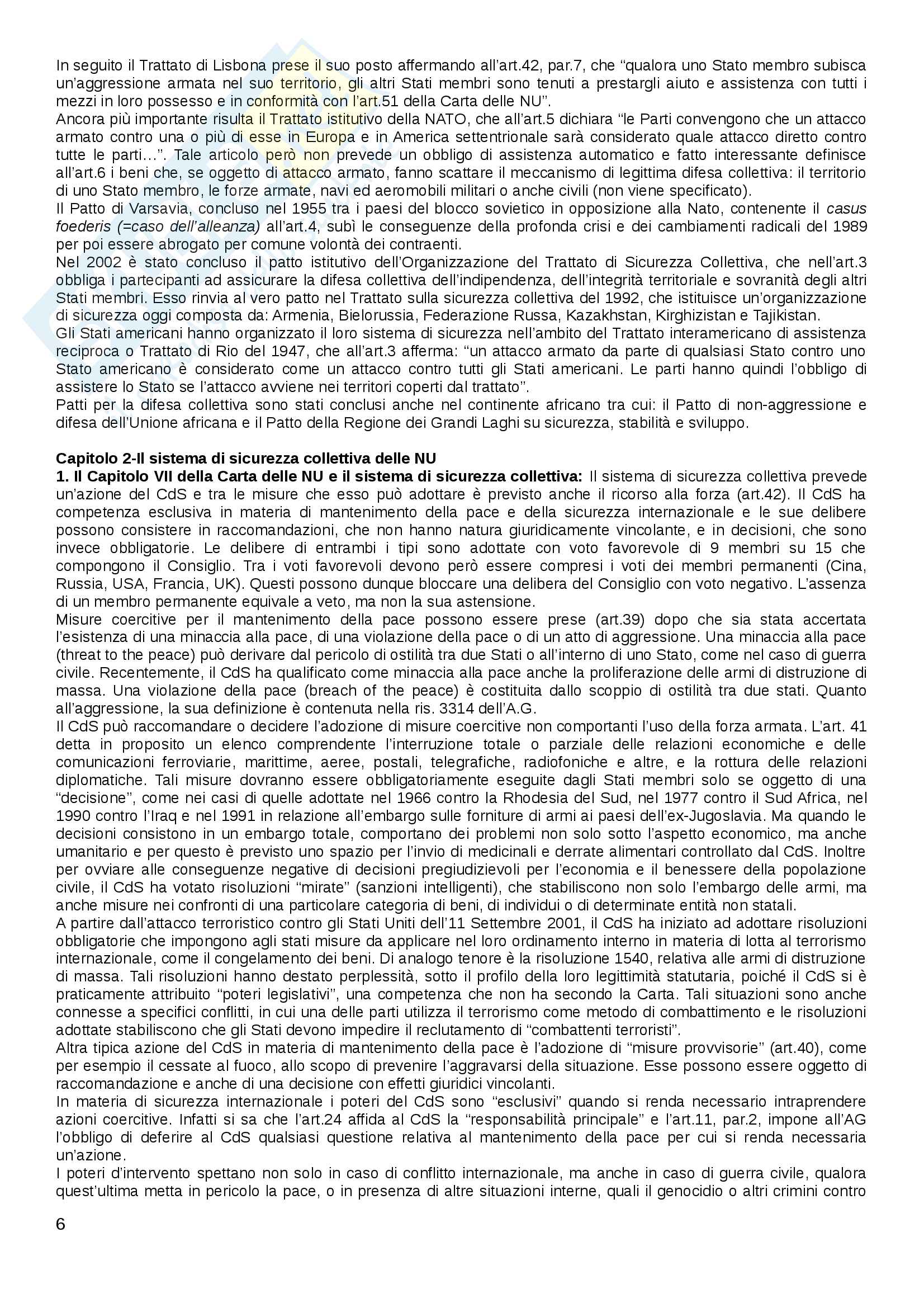 In seguito il Trattato di Lisbona prese il suo posto affermando all'art.42, par.7, che "qualora uno Stato membro subisca un'aggressione armata nel suo territorio, gli altri Stati membri sono tenuti a prestargli aiuto e assistenza con tutti i mezzi in loro possesso e in conformità con l'art.51 della Carta delle NU".
Ancora più importante risulta il Trattato istitutivo della NATO, che all'art.5 dichiara "le Parti convengono che un attacco armato contro una o più di esse in Europa e in America settentrionale sarà considerato quale attacco diretto contro tutte le parti…". Tale articolo però non prevede un obbligo di assistenza automatico e fatto interessante definisce all'art.6 i beni che, se oggetto di attacco armato, fanno scattare il meccanismo di legittima difesa collettiva: il territorio di uno Stato membro, le forze armate, navi ed aeromobili militari o anche civili (non viene specificato).
Il Patto di Varsavia, concluso nel 1955 tra i paesi del blocco sovietico in opposizione alla Nato, contenente il casus foederis (=caso dell'alleanza) all'art.4, subì le conseguenze della profonda crisi e dei cambiamenti radicali del 1989 per poi essere abrogato per comune volontà dei contraenti.
Nel 2002 è stato concluso il patto istitutivo dell'Organizzazione del Trattato di Sicurezza Collettiva, che nell'art.3 obbliga i partecipanti ad assicurare la difesa collettiva dell'indipendenza, dell'integrità territoriale e sovranità degli altri Stati membri. Esso rinvia al vero patto nel Trattato sulla sicurezza collettiva del 1992, che istituisce un'organizzazione di sicurezza oggi composta da: Armenia, Bielorussia, Federazione Russa, Kazakhstan, Kirghizistan e Tajikistan.
Gli Stati americani hanno organizzato il loro sistema di sicurezza nell'ambito del Trattato interamericano di assistenza reciproca o Trattato di Rio del 1947, che all'art.3 afferma: "un attacco armato da parte di qualsiasi Stato contro uno Stato americano è considerato come un attacco contro tutti gli Stati americani. Le parti hanno quindi l'obbligo di assistere lo Stato se l'attacco avviene nei territori coperti dal trattato".
Patti per la difesa collettiva sono stati conclusi anche nel continente africano tra cui: il Patto di non-aggressione e difesa dell'Unione africana e il Patto della Regione dei Grandi Laghi su sicurezza, stabilità e sviluppo.

Capitolo 2-Il sistema di sicurezza collettiva delle NU
1. Il Capitolo VII della Carta delle NU e il sistema di sicurezza collettiva: Il sistema di sicurezza collettiva prevede un'azione del CdS e tra le misure che esso può adottare è previsto anche il ricorso alla forza (art.42). Il CdS ha competenza esclusiva in materia di mantenimento della pace e della sicurezza internazionale e le sue delibere possono consistere in raccomandazioni, che non hanno natura giuridicamente vincolante, e in decisioni, che sono invece obbligatorie. Le delibere di entrambi i tipi sono adottate con voto favorevole di 9 membri su 15 che compongono il Consiglio. Tra i voti favorevoli devono però essere compresi i voti dei membri permanenti (Cina, Russia, USA, Francia, UK). Questi possono dunque bloccare una delibera del Consiglio con voto negativo. L'assenza di un membro permanente equivale a veto, ma non la sua astensione.
Misure coercitive per il mantenimento della pace possono essere prese (art.39) dopo che sia stata accertata l'esistenza di una minaccia alla pace, di una violazione della pace o di un atto di aggressione. Una minaccia alla pace (threat to the peace) può derivare dal pericolo di ostilità tra due Stati o all'interno di uno Stato, come nel caso di guerra civile. Recentemente, il CdS ha qualificato come minaccia alla pace anche la proliferazione delle armi di distruzione di massa. Una violazione della pace (breach of the peace) è costituita dallo scoppio di ostilità tra due stati. Quanto all'aggressione, la sua definizione è contenuta nella ris. 3314 dell'A.G.
Il CdS può raccomandare o decidere l'adozione di misure coercitive non comportanti l'uso della forza armata. L'art. 41 detta in proposito un elenco comprendente l'interruzione totale o parziale delle relazioni economiche e delle comunicazioni ferroviarie, marittime, aeree, postali, telegrafiche, radiofoniche e altre, e la rottura delle relazioni diplomatiche. Tali misure dovranno essere obbligatoriamente eseguite dagli Stati membri solo se oggetto di una "decisione", come nei casi di quelle adottate nel 1966 contro la Rhodesia del Sud, nel 1977 contro il Sud Africa, nel 1990 contro l'Iraq e nel 1991 in relazione all'embargo sulle forniture di armi ai paesi dell'ex-Jugoslavia. Ma quando le decisioni consistono in un embargo totale, comportano dei problemi non solo sotto l'aspetto economico, ma anche umanitario e per questo è previsto uno spazio per l'invio di medicinali e derrate alimentari controllato dal CdS. Inoltre per ovviare alle conseguenze negative di decisioni pregiudizievoli per l'economia e il benessere della popolazione civile, il CdS ha votato risoluzioni "mirate" (sanzioni intelligenti), che stabiliscono non solo l'embargo delle armi, ma anche misure nei confronti di una particolare categoria di beni, di individui o di determinate entità non statali.
A partire dall'attacco terroristico contro gli Stati Uniti dell'11 Settembre 2001, il CdS ha iniziato ad adottare risoluzioni obbligatorie che impongono agli stati misure da applicare nel loro ordinamento interno in materia di lotta al terrorismo internazionale, come il congelamento dei beni. Di analogo tenore è la risoluzione 1540, relativa alle armi di distruzione di massa. Tali risoluzioni hanno destato perplessità, sotto il profilo della loro legittimità statutaria, poiché il CdS si è praticamente attribuito "poteri legislativi", una competenza che non ha secondo la Carta. Tali situazioni sono anche connesse a specifici conflitti, in cui una delle parti utilizza il terrorismo come metodo di combattimento e le risoluzioni adottate stabiliscono che gli Stati devono impedire il reclutamento di "combattenti terroristi".
Altra tipica azione del CdS in materia di mantenimento della pace è l'adozione di "misure provvisorie" (art.40), come per esempio il cessate al fuoco, allo scopo di prevenire l'aggravarsi della situazione. Esse possono essere oggetto di raccomandazione e anche di una decisione con effetti giuridici vincolanti.
In materia di sicurezza internazionale i poteri del CdS sono "esclusivi" quando si renda necessario intraprendere azioni coercitive. Infatti si sa che l'art.24 affida al CdS la "responsabilità principale" e l'art.11, par.2, impone all'AG l'obbligo di deferire al CdS qualsiasi questione relativa al mantenimento della pace per cui si renda necessaria un'azione.
I poteri d'intervento spettano non solo in caso di conflitto internazionale, ma anche in caso di guerra civile, qualora quest'ultima metta in pericolo la pace, o in presenza di altre situazioni interne, quali il genocidio o altri crimini contro

6